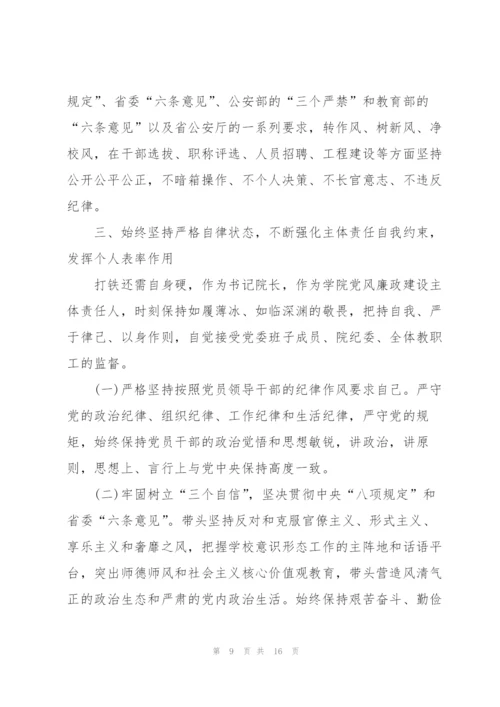 规定”、省委“六条意见”、公安部的“三个严禁”和教育部的“六条意见”以及省公安厅的一系列要求，转作风、树新风、净校风，在干部选拔、职称评选、人员招聘、工程建设等方面坚持公开公平公正，不暗箱操作、不个人决策、不长官意志、不违反纪律。

三、始终坚持严格自律状态，不断强化主体责任自我约束，发挥个人表率作用

打铁还需自身硬，作为书记院长，作为学院党风廉政建设主体责任人，时刻保持如履薄冰、如临深渊的敬畏，把持自我、严于律己、以身作则，自觉接受党委班子成员、院纪委、全体教职工的监督。

(一)严格坚持按照党员领导干部的纪律作风要求自己。严守党的政治纪律、组织纪律、工作纪律和生活纪律，严守党的规矩，始终保持党员干部的政治觉悟和思想敏锐，讲政治，讲原则，思想上、言行上与党中央保持高度一致。

(二)牢固树立“三个自信”，坚决贯彻中央“八项规定”和省委“六条意见”。带头坚持反对和克服官僚主义、形式主义、享乐主义和奢靡之风，把握学校意识形态工作的主阵地和话语平台，突出师德师风和社会主义核心价值观教育，带头营造风清气正的政治生态和严肃的党内政治生活。始终保持艰苦奋斗、勤俭

第 9 页 共 16 页